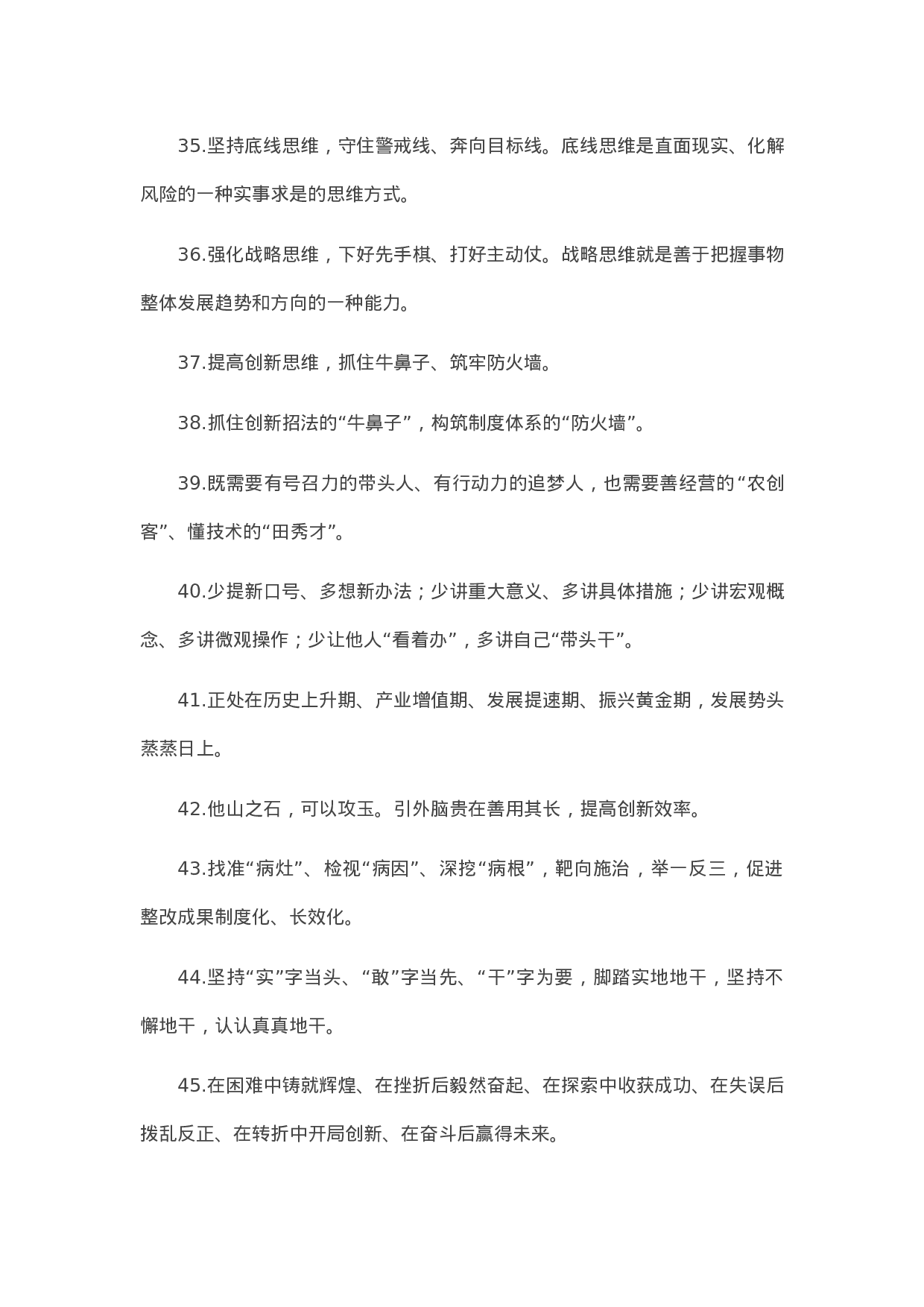 35.坚持底线思维，守住警戒线、奔向目标线。底线思维是直面现实、化解风险的一种实事求是的思维方式。

36.强化战略思维，下好先手棋、打好主动仗。战略思维就是善于把握事物整体发展趋势和方向的一种能力。

37.提高创新思维，抓住牛鼻子、筑牢防火墙。

38.抓住创新招法的“牛鼻子”，构筑制度体系的“防火墙”。

39.既需要有号召力的带头人、有行动力的追梦人，也需要善经营的“农创客”、懂技术的“田秀才”。

40.少提新口号、多想新办法；少讲重大意义、多讲具体措施；少讲宏观概念、多讲微观操作；少让他人“看着办”，多讲自己“带头干”。

41.正处在历史上升期、产业增值期、发展提速期、振兴黄金期，发展势头蒸蒸日上。

42.他山之石，可以攻玉。引外脑贵在善用其长，提高创新效率。

43.找准“病灶”、检视“病因”、深挖“病根”，靶向施治，举一反三，促进整改成果制度化、长效化。

44.坚持“实”字当头、“敢”字当先、“干”字为要，脚踏实地地干，坚持不懈地干，认认真真地干。

45.在困难中铸就辉煌、在挫折后毅然奋起、在探索中收获成功、在失误后拨乱反正、在转折中开局创新、在奋斗后赢得未来。